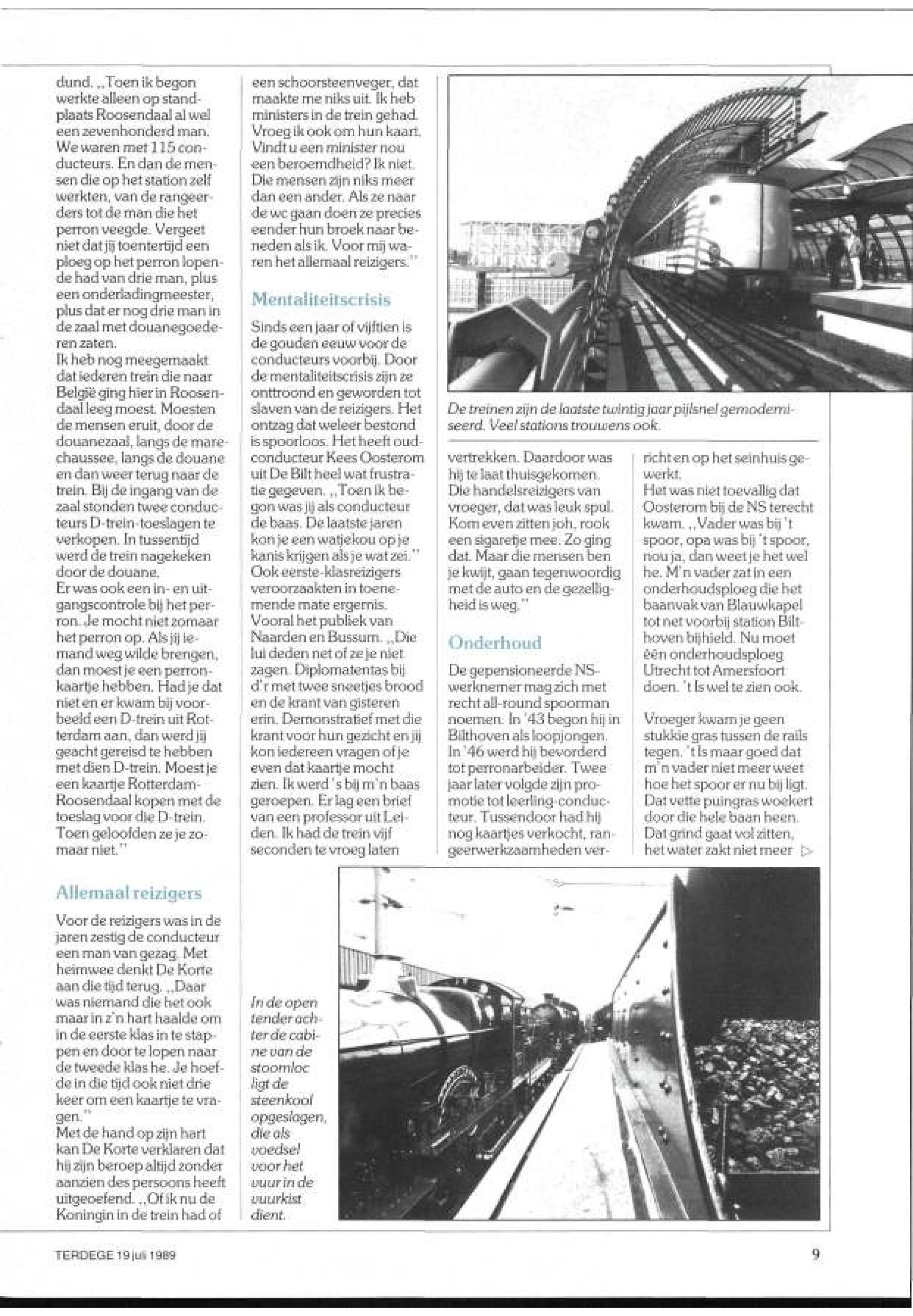 dund. „Toen ik begon werkte alleen op standplaats Roosendaal al wel een zevenhonderd man. We waren met 115 conducteurs. En dan de mensen die op het station zelf werkten, van de rangeerders tot de man die het perron veegde. Vergeet niet dat jij toentertijd een ploeg op het perron lopende had van drie man, plus een onderladingmeester, plus dat er nog drie man in de zaal met douanegoederen zaten.
Ik heb nog meegemaakt dat iederen trein die naar België ging hier in Roosendaal leeg moest. Moesten de mensen eruit, door de douanezaal, langs de marechaussee, langs de douane en dan weer terug naar de trein. Bij de ingang van de zaal stonden twee conducteurs D-trein-toeslagen te verkopen. In tussentijd werd de trein nagekeken door de douane.
Er was ook een in- en uitgangscontrole bij het perron. Je mocht niet zomaar het perron op. Als jij iemand weg wilde brengen, dan moest je een perronkaartje hebben. Had je dat niet en er kwam bij voorbeeld een D-trein uit Rotterdam aan, dan werd jij geacht gereisd te hebben met dien D-trein. Moest je een kaartje Rotterdam-Roosendaal kopen met de toeslag voor die D-trein. Toen geloofden ze je zomaar niet."

Allemaal reizigers

Voor de reizigers was in de jaren zestig de conducteur een man van gezag. Met heimwee denkt De Korte aan die tijd terug. „Daar was niemand die het ook maar in z'n hart haalde om in de eerste klas in te stappen en door te lopen naar de tweede klas he. Je hoefde in die tijd ook niet drie keer om een kaartje te vragen."
Met de hand op zijn hart kan De Korte verklaren dat hij zijn beroep altijd zonder aanzien des persoons heeft uitgeoefend. „Of ik nu de Koningin in de trein had of een schoorsteenveger, dat maakte me niks uit. Ik heb ministers in de trein gehad. Vroeg ik ook om hun kaart. Vindt u een minister nou een beroemdheid? Ik niet. Die mensen zijn niks meer dan een ander. Als ze naar de wc gaan doen ze precies eender hun broek naar beneden als ik. Voor mij waren het allemaal reizigers."

Mentaliteitscrisis

Sinds een jaar of vijftien is de gouden eeuw voor de conducteurs voorbij. Door de mentaliteitscrisis zijn ze onttroond en geworden tot slaven van de reizigers. Het ontzag dat weleer bestond is spoorloos. Het heeft oud-conducteur Kees Oosterom uit De Bilt heel wat frustratie gegeven. „Toen ik begon was jij als conducteur de baas. De laatste jaren kon je een watjekou op je kanis krijgen als je wat zei." Ook eerste-klasreizigers veroorzaakten in toenemende mate ergernis. Vooral het publiek van Naarden en Bussum. „Die lui deden net of ze je niet zagen. Diplomatentas bij d'r met twee sneetjes brood en de krant van gisteren erin. Demonstratief met die krant voor hun gezicht en jij kon iedereen vragen of je even dat kaartje mocht zien. Ik werd 's bij m'n baas geroepen. Er lag een brief van een professor uit Leiden. Ik had de trein vijf seconden te vroeg laten

De treinen zijn de laatste twintig jaar pijlsnel gemoderniseerd. Veel stations trouwens ook.

vertrekken. Daardoor was hij te laat thuisgekomen. Die handelsreizigers van vroeger, dat was leuk spul. Kom even zitten joh, rook een sigaretje mee. Zo ging dat. Maar die mensen ben je kwijt, gaan tegenwoordig met de auto en de gezelligheid is weg."

Onderhoud

De gepensioneerde NS-werknemer mag zich met recht all-round spoorman noemen. In '43 begon hij in Bilthoven als loopjongen. In '46 werd hij bevorderd tot perronarbeider. Twee jaar later volgde zijn promotie tot leerling-conducteur. Tussendoor had hij nog kaartjes verkocht, rangeerwerkzaamheden verricht en op het seinhuis gewerkt.
Het was niet toevallig dat Oosterom bij de NS terecht kwam. „Vader was bij 't spoor, opa was bij 't spoor, nou ja, dan weet je het wel he. M'n vader zat in een onderhoudsploeg die het baanvak van Blauwkapel tot net voorbij station Bilthoven bijhield. Nu moet één onderhoudsploeg Utrecht tot Amersfoort doen. 't Is wel te zien ook.

Vroeger kwam je geen stukkie gras tussen de rails tegen. 't Is maar goed dat m'n vader niet meer weet hoe het spoor er nu bij ligt. Dat vette puingras woekert door die hele baan heen. Dat grind gaat vol zitten, het water zakt niet meer ▷

In de open tender achter de cabine van de stoomloc ligt de steenkool opgeslagen, die als voedsel voor het vuur in de vuurkist dient.

TERDEGE 19 juli 1989

9